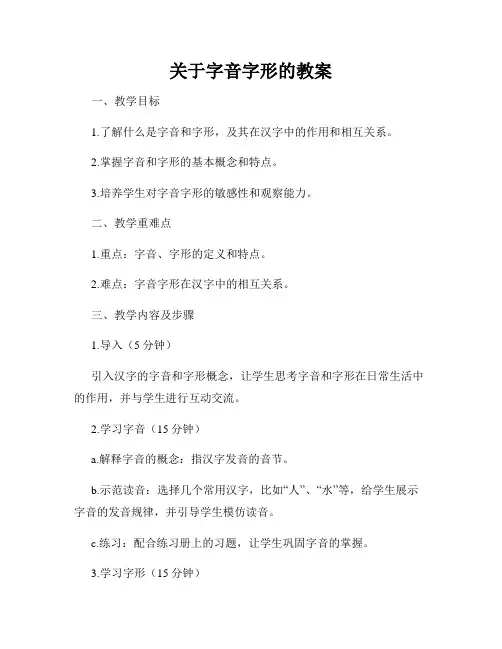 关于字音字形的教案

一、教学目标

1.了解什么是字音和字形，及其在汉字中的作用和相互关系。

2.掌握字音和字形的基本概念和特点。

3.培养学生对字音字形的敏感性和观察能力。

二、教学重难点

1.重点：字音、字形的定义和特点。

2.难点：字音字形在汉字中的相互关系。

三、教学内容及步骤

1.导入（5 分钟）

引入汉字的字音和字形概念，让学生思考字音和字形在日常生活中的作用，并与学生进行互动交流。

2.学习字音（15 分钟）

a.解释字音的概念：指汉字发音的音节。

b.示范读音：选择几个常用汉字，比如“人”、“水”等，给学生展示字音的发音规律，并引导学生模仿读音。

c.练习：配合练习册上的习题，让学生巩固字音的掌握。

3.学习字形（15 分钟）